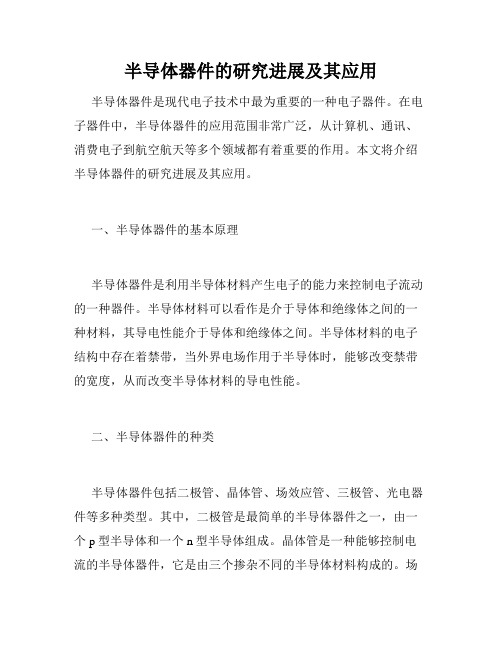 半导体器件的研究进展及其应用

半导体器件是现代电子技术中最为重要的一种电子器件。在电子器件中，半导体器件的应用范围非常广泛，从计算机、通讯、消费电子到航空航天等多个领域都有着重要的作用。本文将介绍半导体器件的研究进展及其应用。

一、半导体器件的基本原理

半导体器件是利用半导体材料产生电子的能力来控制电子流动的一种器件。半导体材料可以看作是介于导体和绝缘体之间的一种材料，其导电性能介于导体和绝缘体之间。半导体材料的电子结构中存在着禁带，当外界电场作用于半导体时，能够改变禁带的宽度，从而改变半导体材料的导电性能。

二、半导体器件的种类

半导体器件包括二极管、晶体管、场效应管、三极管、光电器件等多种类型。其中，二极管是最简单的半导体器件之一，由一个 p 型半导体和一个 n 型半导体组成。晶体管是一种能够控制电流的半导体器件，它是由三个掺杂不同的半导体材料构成的。场